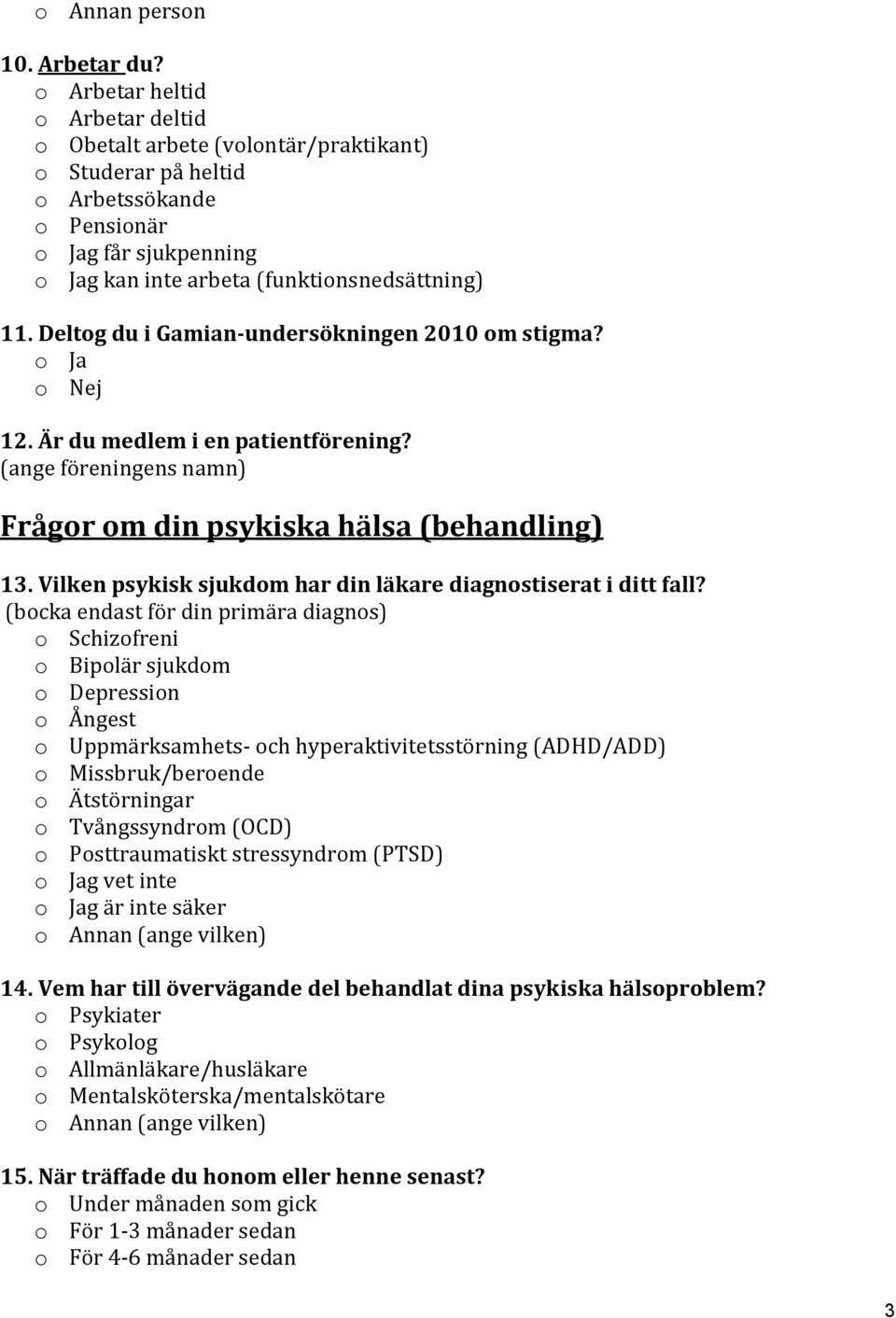 o Annan person

10. Arbetar du?
o Arbetar heltid
o Arbetar deltid
o Obetalt arbete (volontär/praktikant)
o Studerar på heltid
o Arbetssökande
o Pensionär
o Jag får sjukpenning
o Jag kan inte arbeta (funktionsnedsättning)

11. Deltog du i Gamian-undersökningen 2010 om stigma?
o Ja
o Nej

12. Är du medlem i en patientförening?
(ange föreningens namn)

Frågor om din psykiska hälsa (behandling)

13. Vilken psykisk sjukdom har din läkare diagnostiserat i ditt fall?
(bocka endast för din primära diagnos)
o Schizofreni
o Bipolär sjukdom
o Depression
o Ångest
o Uppmärksamhets- och hyperaktivitetsstörning (ADHD/ADD)
o Missbruk/beroende
o Ätstörningar
o Tvångssyndrom (OCD)
o Posttraumatiskt stressyndrom (PTSD)
o Jag vet inte
o Jag är inte säker
o Annan (ange vilken)

14. Vem har till övervägande del behandlat dina psykiska hälsoproblem?
o Psykiater
o Psykolog
o Allmänläkare/husläkare
o Mentalsköterska/mentalskötare
o Annan (ange vilken)

15. När träffade du honom eller henne senast?
o Under månaden som gick
o För 1-3 månader sedan
o För 4-6 månader sedan

3